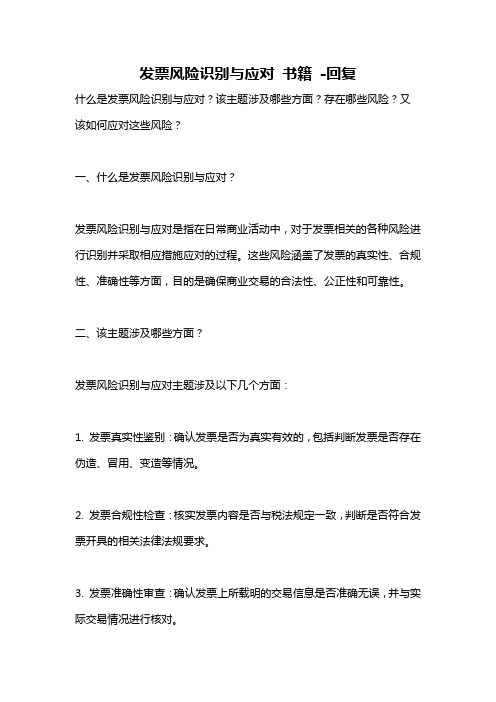 发票风险识别与应对 书籍 -回复

什么是发票风险识别与应对？该主题涉及哪些方面？存在哪些风险？又该如何应对这些风险？

一、什么是发票风险识别与应对？

发票风险识别与应对是指在日常商业活动中，对于发票相关的各种风险进行识别并采取相应措施应对的过程。这些风险涵盖了发票的真实性、合规性、准确性等方面，目的是确保商业交易的合法性、公正性和可靠性。

二、该主题涉及哪些方面？

发票风险识别与应对主题涉及以下几个方面：

1. 发票真实性鉴别：确认发票是否为真实有效的，包括判断发票是否存在伪造、冒用、变造等情况。

2. 发票合规性检查：核实发票内容是否与税法规定一致，判断是否符合发票开具的相关法律法规要求。

3. 发票准确性审查：确认发票上所载明的交易信息是否准确无误，并与实际交易情况进行核对。